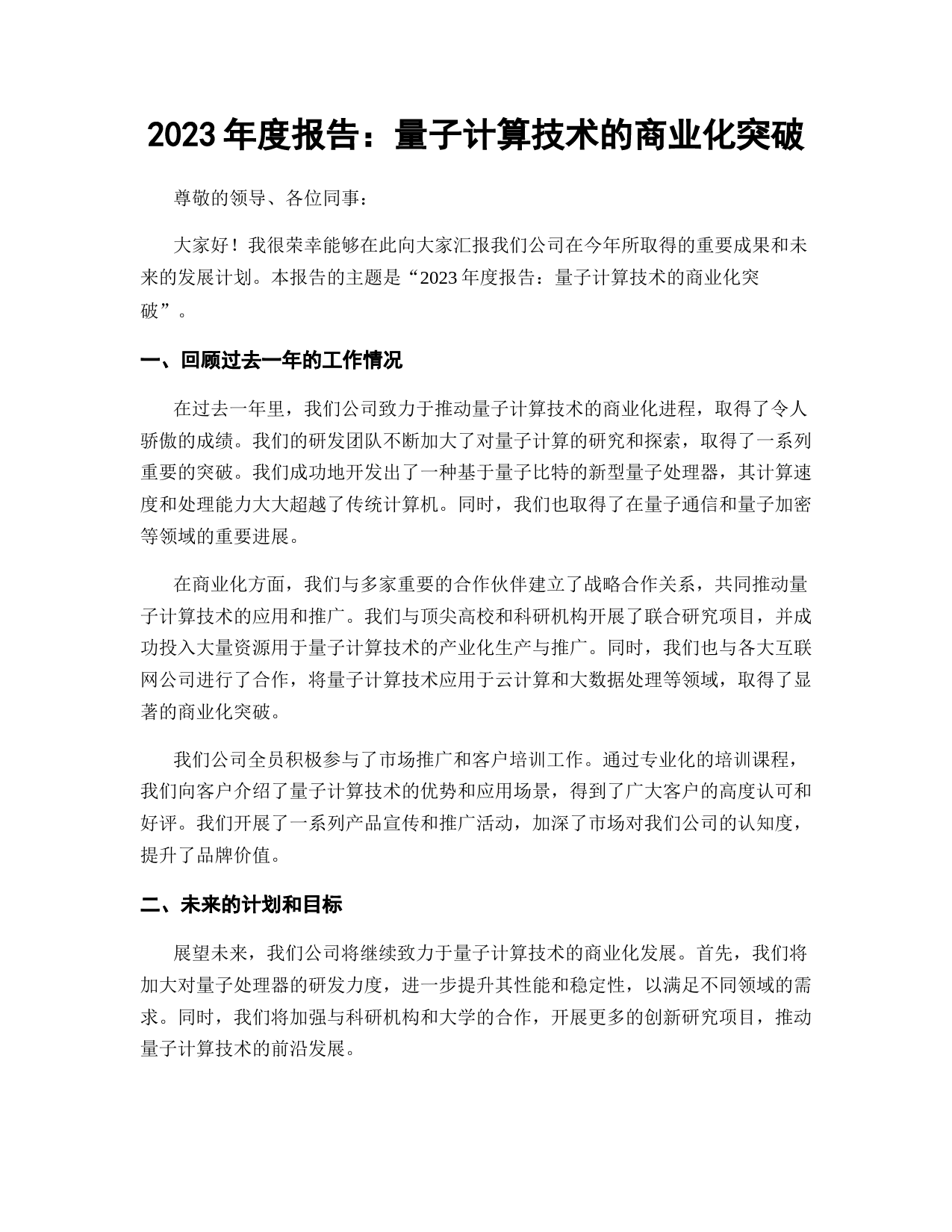 2023 年度报告：量子计算技术的商业化突破

尊敬的领导、各位同事：

大家好！我很荣幸能够在此向大家汇报我们公司在今年所取得的重要成果和未来的发展计划。本报告的主题是“2023 年度报告：量子计算技术的商业化突破”。

一、回顾过去一年的工作情况

在过去一年里，我们公司致力于推动量子计算技术的商业化进程，取得了令人骄傲的成绩。我们的研发团队不断加大了对量子计算的研究和探索，取得了一系列重要的突破。我们成功地开发出了一种基于量子比特的新型量子处理器，其计算速度和处理能力大大超越了传统计算机。同时，我们也取得了在量子通信和量子加密等领域的重要进展。

在商业化方面，我们与多家重要的合作伙伴建立了战略合作关系，共同推动量子计算技术的应用和推广。我们与顶尖高校和科研机构开展了联合研究项目，并成功投入大量资源用于量子计算技术的产业化生产与推广。同时，我们也与各大互联网公司进行了合作，将量子计算技术应用于云计算和大数据处理等领域，取得了显著的商业化突破。

我们公司全员积极参与了市场推广和客户培训工作。通过专业化的培训课程，我们向客户介绍了量子计算技术的优势和应用场景，得到了广大客户的高度认可和好评。我们开展了一系列产品宣传和推广活动，加深了市场对我们公司的认知度，提升了品牌价值。

二、未来的计划和目标

展望未来，我们公司将继续致力于量子计算技术的商业化发展。首先，我们将加大对量子处理器的研发力度，进一步提升其性能和稳定性，以满足不同领域的需求。同时，我们将加强与科研机构和大学的合作，开展更多的创新研究项目，推动量子计算技术的前沿发展。